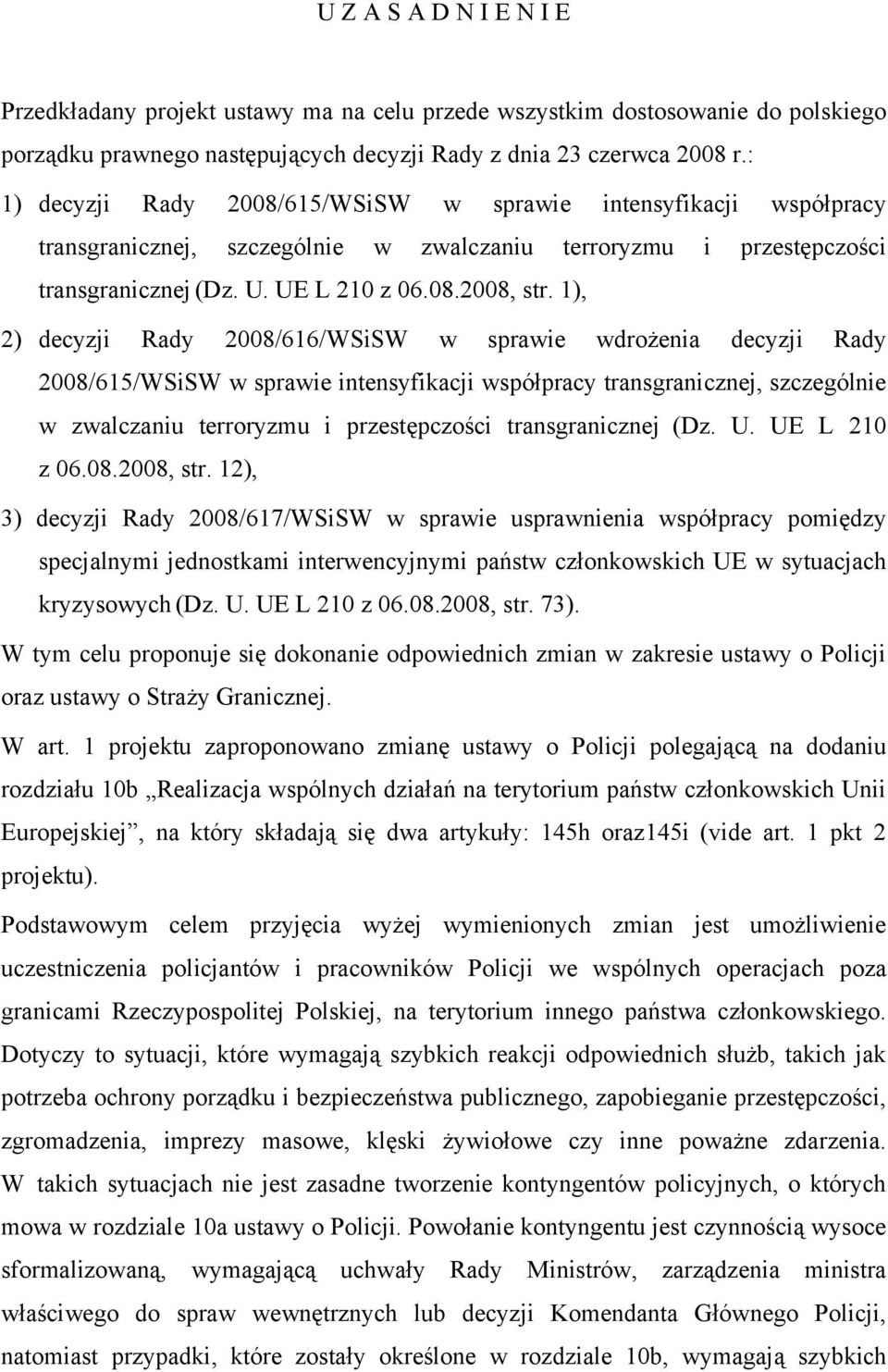 U Z A S A D N I E N I E

Przedkładany projekt ustawy ma na celu przede wszystkim dostosowanie do polskiego porządku prawnego następujących decyzji Rady z dnia 23 czerwca 2008 r.:

1) decyzji Rady 2008/615/WSiSW w sprawie intensyfikacji współpracy transgranicznej, szczególnie w zwalczaniu terroryzmu i przestępczości transgranicznej (Dz. U. UE L 210 z 06.08.2008, str. 1),

2) decyzji Rady 2008/616/WSiSW w sprawie wdrożenia decyzji Rady 2008/615/WSiSW w sprawie intensyfikacji współpracy transgranicznej, szczególnie w zwalczaniu terroryzmu i przestępczości transgranicznej (Dz. U. UE L 210 z 06.08.2008, str. 12),

3) decyzji Rady 2008/617/WSiSW w sprawie usprawnienia współpracy pomiędzy specjalnymi jednostkami interwencyjnymi państw członkowskich UE w sytuacjach kryzysowych (Dz. U. UE L 210 z 06.08.2008, str. 73).

W tym celu proponuje się dokonanie odpowiednich zmian w zakresie ustawy o Policji oraz ustawy o Straży Granicznej.

W art. 1 projektu zaproponowano zmianę ustawy o Policji polegającą na dodaniu rozdziału 10b „Realizacja wspólnych działań na terytorium państw członkowskich Unii Europejskiej”, na który składają się dwa artykuły: 145h oraz145i (vide art. 1 pkt 2 projektu).

Podstawowym celem przyjęcia wyżej wymienionych zmian jest umożliwienie uczestniczenia policjantów i pracowników Policji we wspólnych operacjach poza granicami Rzeczypospolitej Polskiej, na terytorium innego państwa członkowskiego. Dotyczy to sytuacji, które wymagają szybkich reakcji odpowiednich służb, takich jak potrzeba ochrony porządku i bezpieczeństwa publicznego, zapobieganie przestępczości, zgromadzenia, imprezy masowe, klęski żywiołowe czy inne poważne zdarzenia. W takich sytuacjach nie jest zasadne tworzenie kontyngentów policyjnych, o których mowa w rozdziale 10a ustawy o Policji. Powołanie kontyngentu jest czynnością wysoce sformalizowaną, wymagającą uchwały Rady Ministrów, zarządzenia ministra właściwego do spraw wewnętrznych lub decyzji Komendanta Głównego Policji, natomiast przypadki, które zostały określone w rozdziale 10b, wymagają szybkich